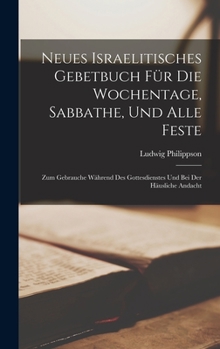 Neues Israelitisches Gebetbuch Für Die Wochentage, Sabbathe, Und Alle Feste

Ludwig Philippson

Zum Gebrauche Während Des Gottesdienstes Und Bei Der Häusliche Andacht